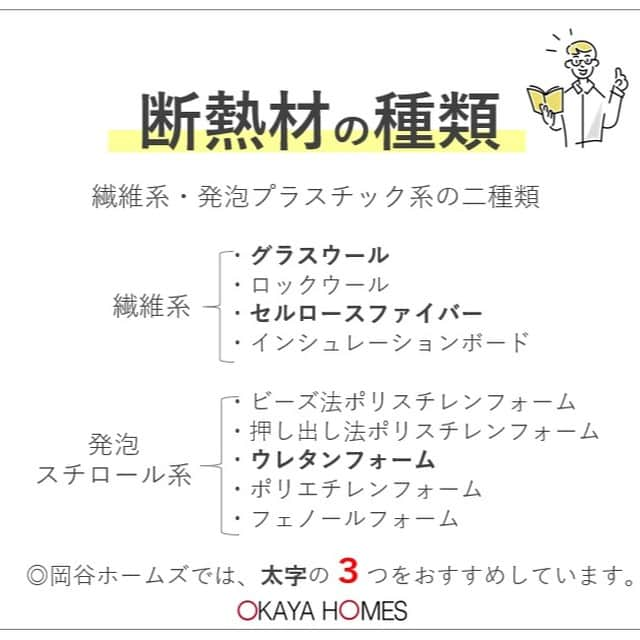 断熱材の種類

繊維系・発泡プラスチック系の二種類

繊維系
・グラスウール
・ロックウール
・セルロースファイバー
・インシュレーションボード

発泡
スチロール系
・ビーズ法ポリスチレンフォーム
・押し出し法ポリスチレンフォーム
・ウレタンフォーム
・ポリエチレンフォーム
・フェノールフォーム

◎岡谷ホームズでは、太字の 3 つをおすすめしています。

OKAYA HOMES